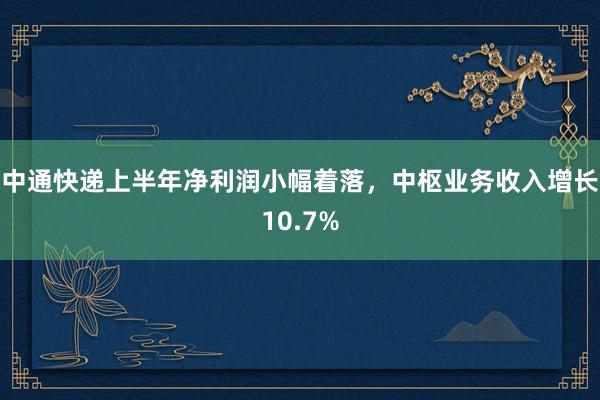 中通快递上半年净利润小幅着落，中枢业务收入增长10.7%